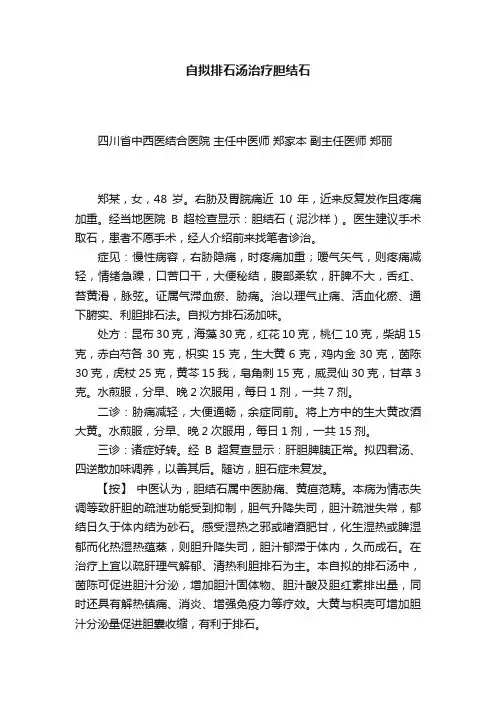 自拟排石汤治疗胆结石

四川省中西医结合医院 主任中医师 郑家本 副主任医师 郑丽

郑某，女，48 岁。右胁及胃脘痛近 10 年，近来反复发作且疼痛加重。经当地医院 B 超检查显示：胆结石（泥沙样）。医生建议手术取石，患者不愿手术，经人介绍前来找笔者诊治。

症见：慢性病容，右胁隐痛，时疼痛加重；嗳气矢气，则疼痛减轻，情绪急躁，口苦口干，大便秘结，腹部柔软，肝脾不大，舌红、苔黄滑，脉弦。证属气滞血瘀、胁痛。治以理气止痛、活血化瘀、通下腑实、利胆排石法。自拟方排石汤加味。

处方：昆布 30 克，海藻 30 克，红花 10 克，桃仁 10 克，柴胡 15 克，赤白芍各 30 克，枳实 15 克，生大黄 6 克，鸡内金 30 克，茵陈 30 克，虎杖 25 克，黄芩 15 我，皂角刺 15 克，威灵仙 30 克，甘草 3 克。水煎服，分早、晚 2 次服用，每日 1 剂，一共 7 剂。

二诊：胁痛减轻，大便通畅，余症同前。将上方中的生大黄改酒大黄。水煎服，分早、晚 2 次服用，每日 1 剂，一共 15 剂。

三诊：诸症好转。经 B 超复查显示：肝胆脾胰正常。拟四君汤、四逆散加味调养，以善其后。随访，胆石症未复发。

【按】 中医认为，胆结石属中医胁痛、黄疸范畴。本病为情志失调等致肝胆的疏泄功能受到抑制，胆气升降失司，胆汁疏泄失常，郁结日久于体内结为砂石。感受湿热之邪或嗜酒肥甘，化生湿热或脾湿郁而化热湿热蕴蒸，则胆升降失司，胆汁郁滞于体内，久而成石。在治疗上宜以疏肝理气解郁、清热利胆排石为主。本自拟的排石汤中，茵陈可促进胆汁分泌，增加胆汁固体物、胆汁酸及胆红素排出量，同时还具有解热镇痛、消炎、增强免疫力等疗效。大黄与枳壳可增加胆汁分泌量促进胆囊收缩，有利于排石。